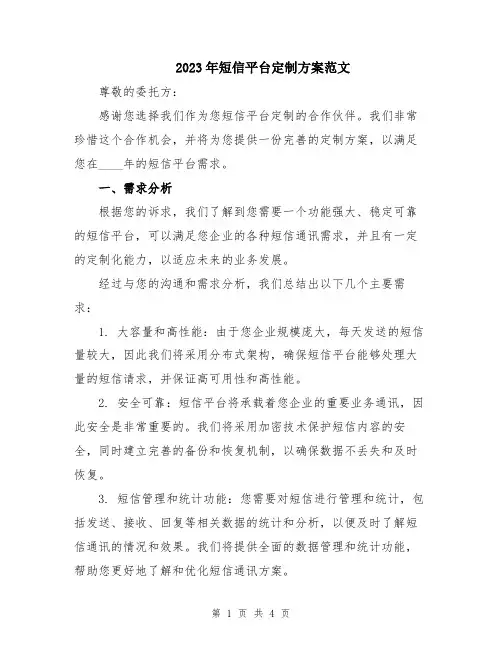 2023年短信平台定制方案范文

尊敬的委托方：

感谢您选择我们作为您短信平台定制的合作伙伴。我们非常珍惜这个合作机会，并将为您提供一份完善的定制方案，以满足您在____年的短信平台需求。

一、需求分析

根据您的诉求，我们了解到您需要一个功能强大、稳定可靠的短信平台，可以满足您企业的各种短信通讯需求，并且有一定的定制化能力，以适应未来的业务发展。

经过与您的沟通和需求分析，我们总结出以下几个主要需求：

1. 大容量和高性能：由于您企业规模庞大，每天发送的短信量较大，因此我们将采用分布式架构，确保短信平台能够处理大量的短信请求，并保证高可用性和高性能。

2. 安全可靠：短信平台将承载着您企业的重要业务通讯，因此安全是非常重要的。我们将采用加密技术保护短信内容的安全，同时建立完善的备份和恢复机制，以确保数据不丢失和及时恢复。

3. 短信管理和统计功能：您需要对短信进行管理和统计，包括发送、接收、回复等相关数据的统计和分析，以便及时了解短信通讯的情况和效果。我们将提供全面的数据管理和统计功能，帮助您更好地了解和优化短信通讯方案。

第 1 页 共 4 页